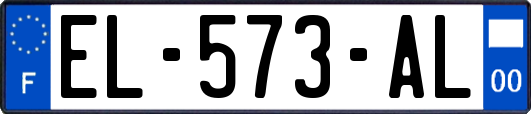 F
EL-573-AL
00